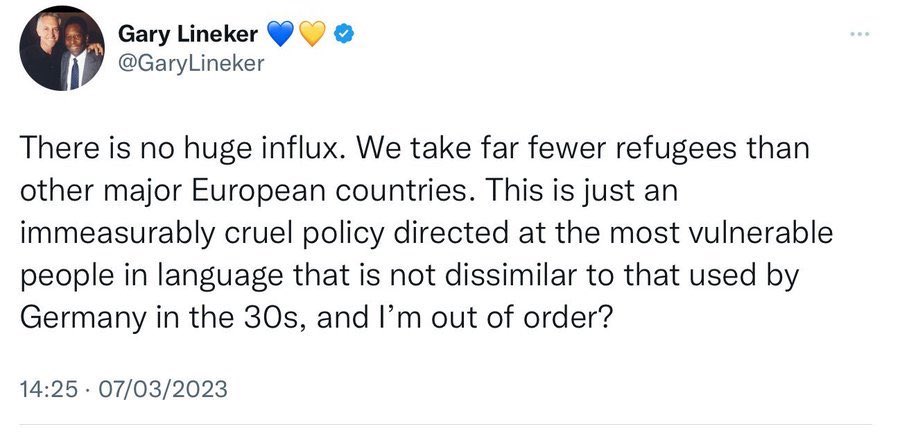 Gary Lineker 💙💛
@GaryLineker

There is no huge influx. We take far fewer refugees than other major European countries. This is just an immeasurably cruel policy directed at the most vulnerable people in language that is not dissimilar to that used by Germany in the 30s, and I'm out of order?

14:25 · 07/03/2023